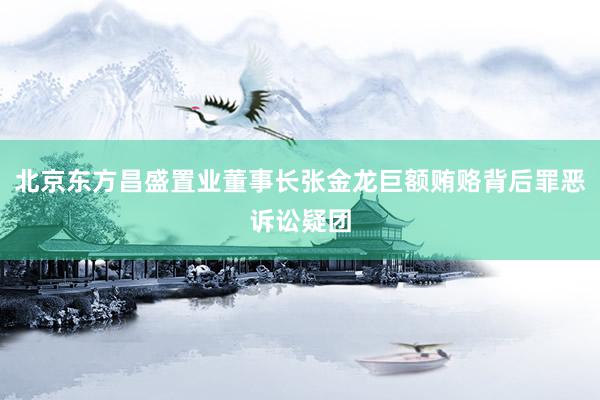 北京东方昌盛置业董事长张金龙巨额贿赂背后罪恶诉讼疑团